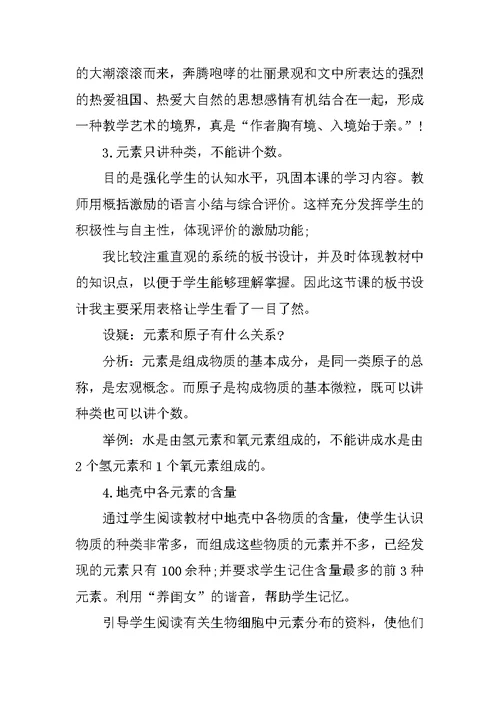 的大潮滚滚而来，奔腾咆哮的壮丽景观和文中所表达的强烈的热爱祖国、热爱大自然的思想感情有机结合在一起，形成一种教学艺术的境界，真是“作者胸有境、入境始于亲。”！

3.元素只讲种类，不能讲个数。

目的是强化学生的认知水平，巩固本课的学习内容。教师用概括激励的语言小结与综合评价。这样充分发挥学生的积极性与自主性，体现评价的激励功能；

我比较注重直观的系统的板书设计，并及时体现教材中的知识点，以便于学生能够理解掌握。因此这节课的板书设计我主要采用表格让学生看了一目了然。

设疑：元素和原子有什么关系？

分析：元素是组成物质的基本成分，是同一类原子的总称，是宏观概念。而原子是构成物质的基本微粒，既可以讲种类也可以讲个数。

举例：水是由氢元素和氧元素组成的，不能讲成水是由2个氢元素和1个氧元素组成的。

4.地壳中各元素的含量

通过学生阅读教材中地壳中各物质的含量，使学生认识物质的种类非常多，而组成这些物质的元素并不多，已经发现的元素只有100余种；并要求学生记住含量最多的前3种元素。利用“养闺女”的谐音，帮助学生记忆。

引导学生阅读有关生物细胞中元素分布的资料，使他们